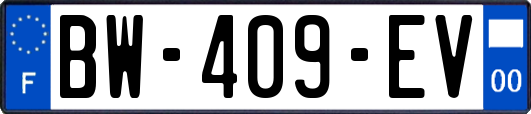 F
BW-409-EV
00